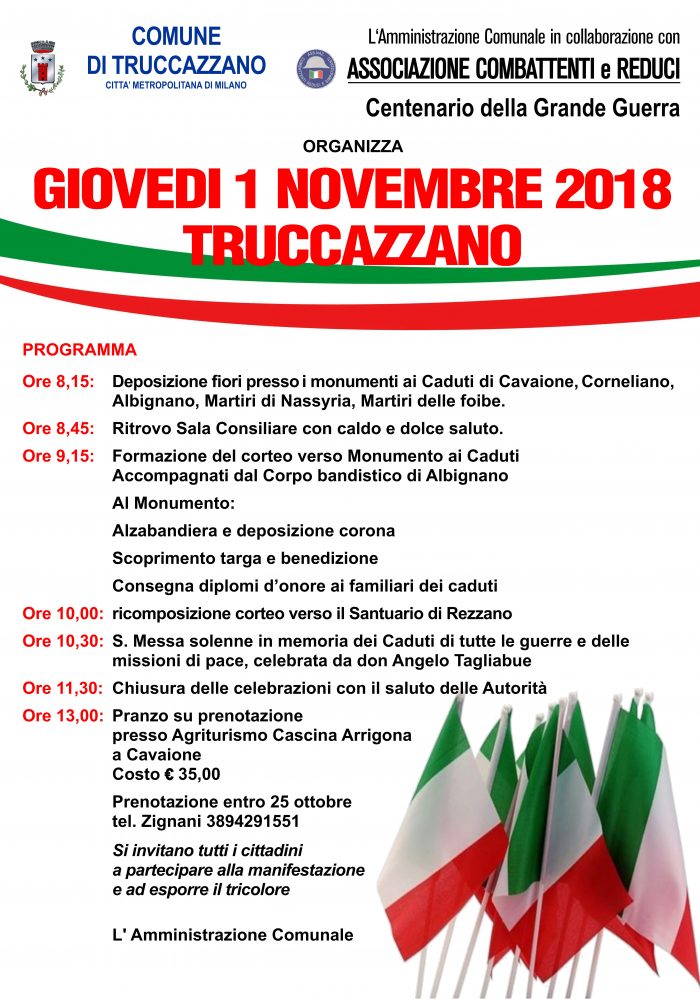 COMUNE
DI TRUCCAZZANO
CITTA' METROPOLITANA DI MILANO

L'Amministrazione Comunale in collaborazione con
ASSOCIAZIONE COMBATTENTI e REDUCI
Centenario della Grande Guerra

ORGANIZZA

GIOVEDI 1 NOVEMBRE 2018
TRUCCAZZANO

PROGRAMMA

Ore 8,15: Deposizione fiori presso i monumenti ai Caduti di Cavaione, Corneliano, Albignano, Martiri di Nassyria, Martiri delle foibe.

Ore 8,45: Ritrovo Sala Consiliare con caldo e dolce saluto.

Ore 9,15: Formazione del corteo verso Monumento ai Caduti Accompagnati dal Corpo bandistico di Albignano

Al Monumento:

Alzabandiera e deposizione corona

Scoprimento targa e benedizione

Consegna diplomi d'onore ai familiari dei caduti

Ore 10,00: ricomposizione corteo verso il Santuario di Rezzano

Ore 10,30: S. Messa solenne in memoria dei Caduti di tutte le guerre e delle missioni di pace, celebrata da don Angelo Tagliabue

Ore 11,30: Chiusura delle celebrazioni con il saluto delle Autorità

Ore 13,00: Pranzo su prenotazione presso Agriturismo Cascina Arrigona a Cavaione
Costo € 35,00

Prenotazione entro 25 ottobre
tel. Zignani 3894291551

Si invitano tutti i cittadini a partecipare alla manifestazione e ad esporre il tricolore

L' Amministrazione Comunale